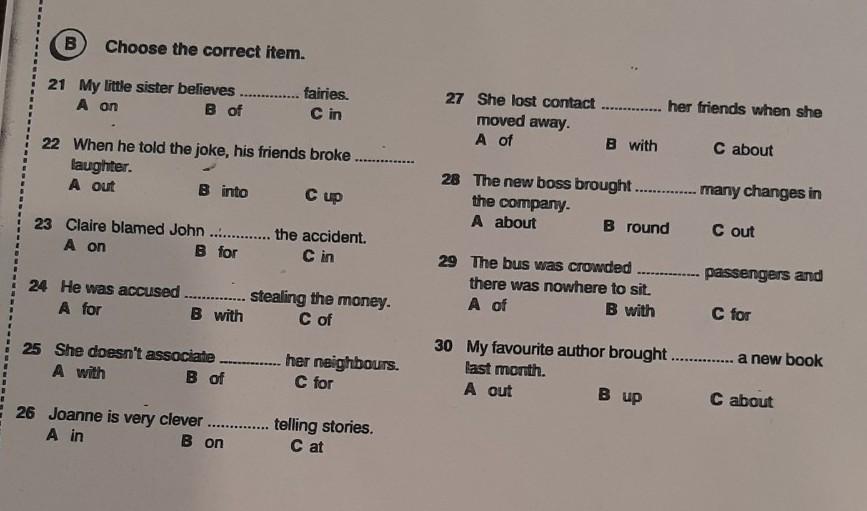 B Choose the correct item.

21 My little sister believes ____ fairies.
A on B of C in

22 When he told the joke, his friends broke ____ laughter.
A out B into C up

23 Claire blamed John ____ the accident.
A on B for C in

24 He was accused ____ stealing the money.
A for B with C of

25 She doesn't associate ____ her neighbours.
A with B of C for

26 Joanne is very clever ____ telling stories.
A in B on C at

27 She lost contact ____ her friends when she moved away.
A of B with C about

28 The new boss brought ____ many changes in the company.
A about B round C out

29 The bus was crowded ____ passengers and there was nowhere to sit.
A of B with C for

30 My favourite author brought ____ a new book last month.
A out B up C about